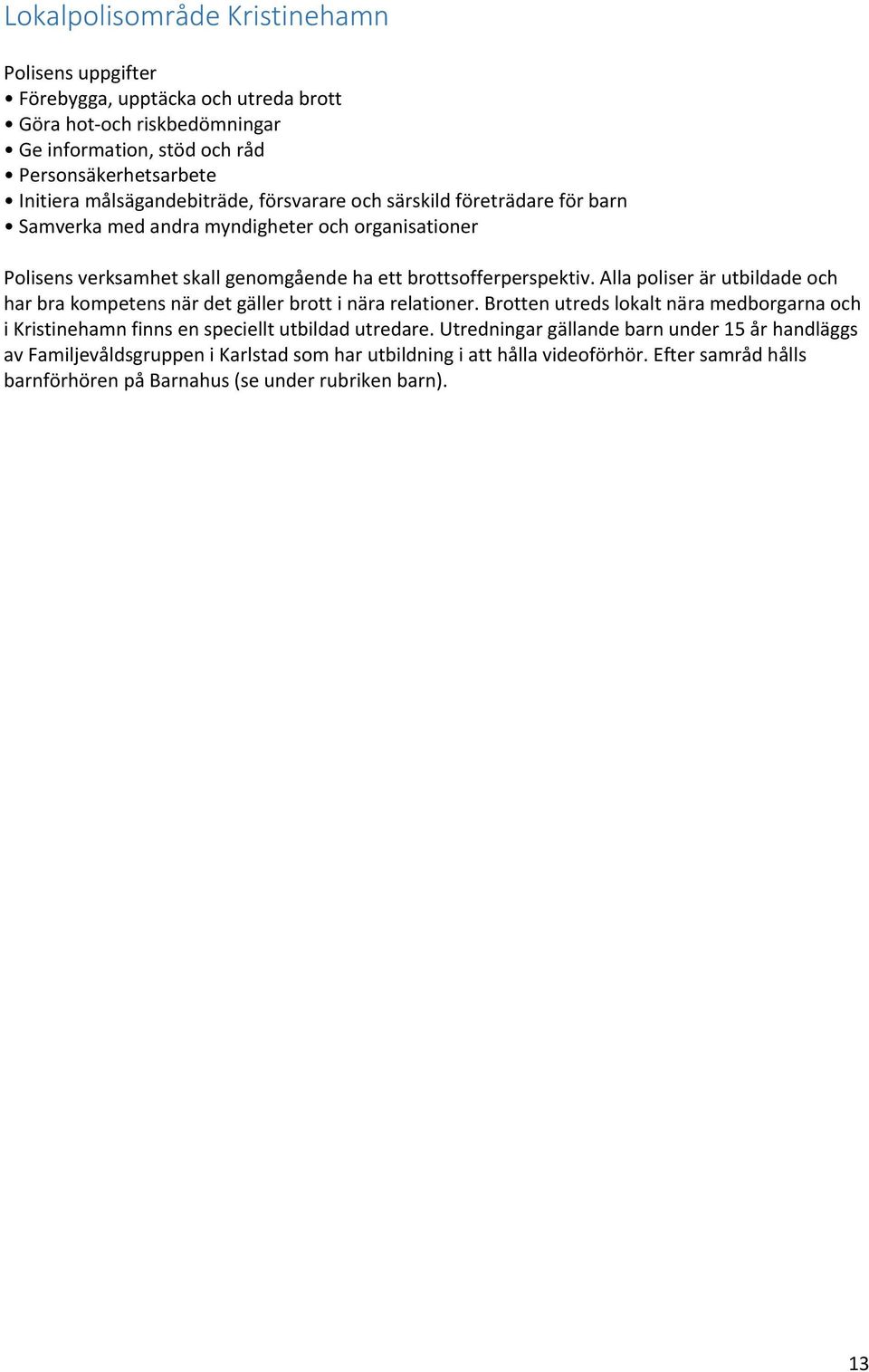 Lokalpolisområde Kristinehamn

Polisens uppgifter
• Förebygga, upptäcka och utreda brott
• Göra hot-och riskbedömningar
• Ge information, stöd och råd
• Personsäkerhetsarbete
• Initiera målsägandebiträde, försvarare och särskild företrädare för barn
• Samverka med andra myndigheter och organisationer

Polisens verksamhet skall genomgående ha ett brottsofferperspektiv. Alla poliser är utbildade och har bra kompetens när det gäller brott i nära relationer. Brotten utreds lokalt nära medborgarna och i Kristinehamn finns en speciellt utbildad utredare. Utredningar gällande barn under 15 år handläggs av Familjevåldsgruppen i Karlstad som har utbildning i att hålla videoförhör. Efter samråd hålls barnförhören på Barnahus (se under rubriken barn).

13